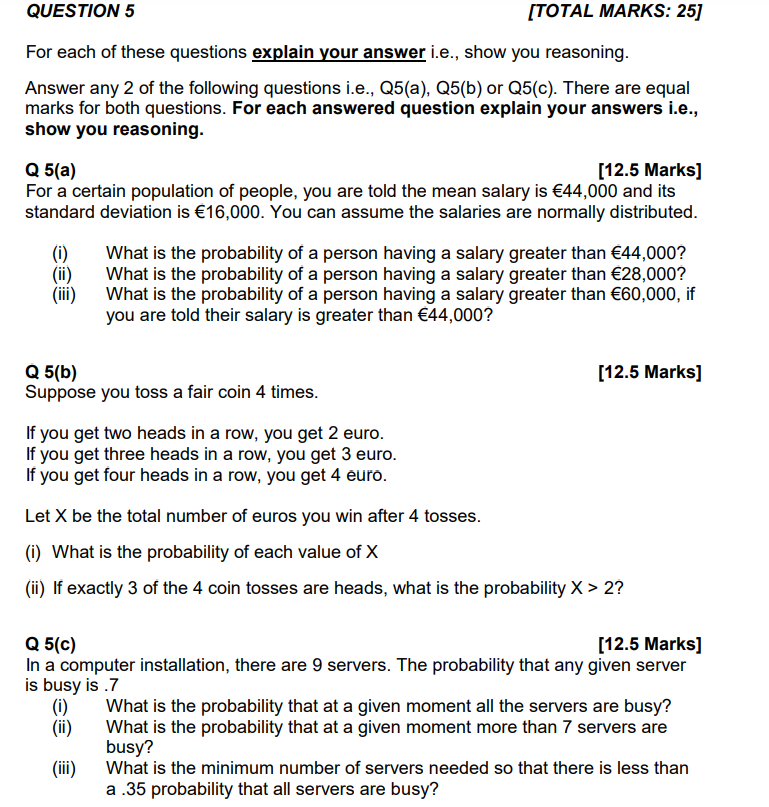 QUESTION 5 [TOTAL MARKS: 25]

For each of these questions explain your answer i.e., show you reasoning.

Answer any 2 of the following questions i.e., Q5(a), Q5(b) or Q5(c). There are equal marks for both questions. For each answered question explain your answers i.e., show you reasoning.

Q 5(a) [12.5 Marks]
For a certain population of people, you are told the mean salary is €44,000 and its standard deviation is €16,000. You can assume the salaries are normally distributed.

(i) What is the probability of a person having a salary greater than €44,000?
(ii) What is the probability of a person having a salary greater than €28,000?
(iii) What is the probability of a person having a salary greater than €60,000, if you are told their salary is greater than €44,000?

Q 5(b) [12.5 Marks]
Suppose you toss a fair coin 4 times.

If you get two heads in a row, you get 2 euro.
If you get three heads in a row, you get 3 euro.
If you get four heads in a row, you get 4 euro.

Let X be the total number of euros you win after 4 tosses.

(i) What is the probability of each value of X

(ii) If exactly 3 of the 4 coin tosses are heads, what is the probability X > 2?

Q 5(c) [12.5 Marks]
In a computer installation, there are 9 servers. The probability that any given server is busy is .7
(i) What is the probability that at a given moment all the servers are busy?
(ii) What is the probability that at a given moment more than 7 servers are busy?
(iii) What is the minimum number of servers needed so that there is less than a .35 probability that all servers are busy?